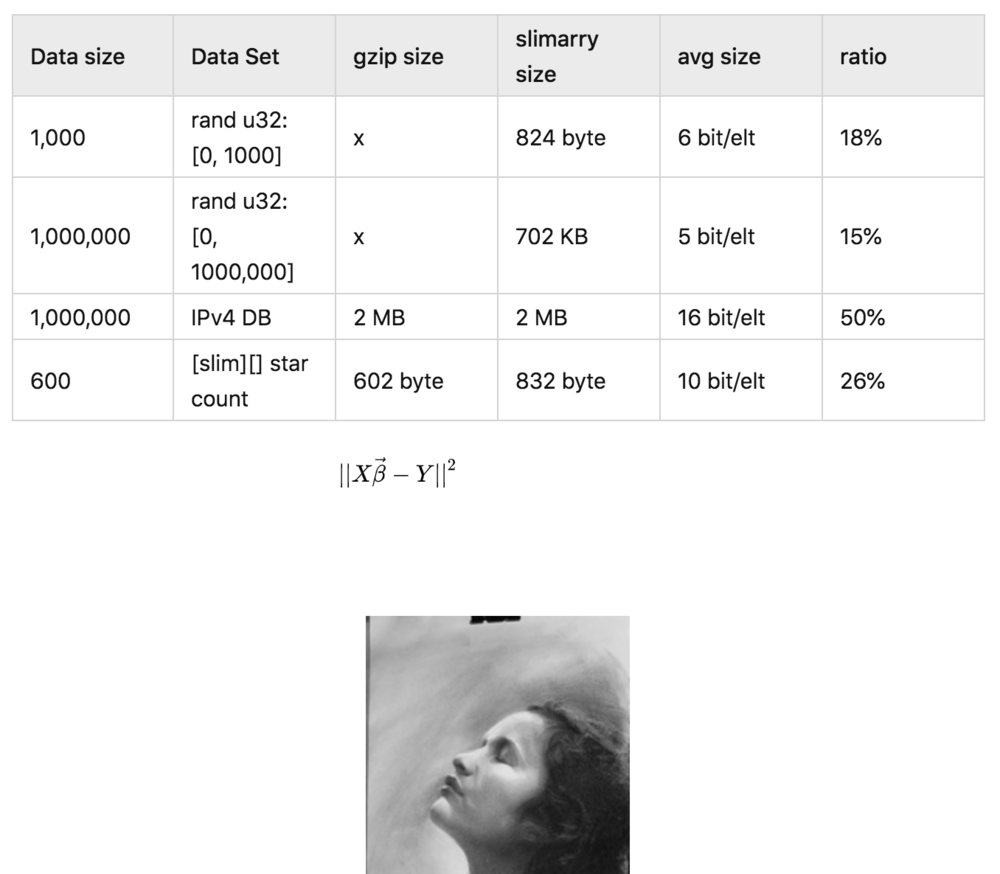 | Data size | Data Set | gzip size | slimarry size | avg size | ratio |
|---|---|---|---|---|---|
| 1,000 | rand u32: [0, 1000] | x | 824 byte | 6 bit/elt | 18% |
| 1,000,000 | rand u32: [0, 1000,000] | x | 702 KB | 5 bit/elt | 15% |
| 1,000,000 | IPv4 DB | 2 MB | 2 MB | 16 bit/elt | 50% |
| 600 | [slim][] star count | 602 byte | 832 byte | 10 bit/elt | 26% |

$||X\vec{\beta} - Y||^2$